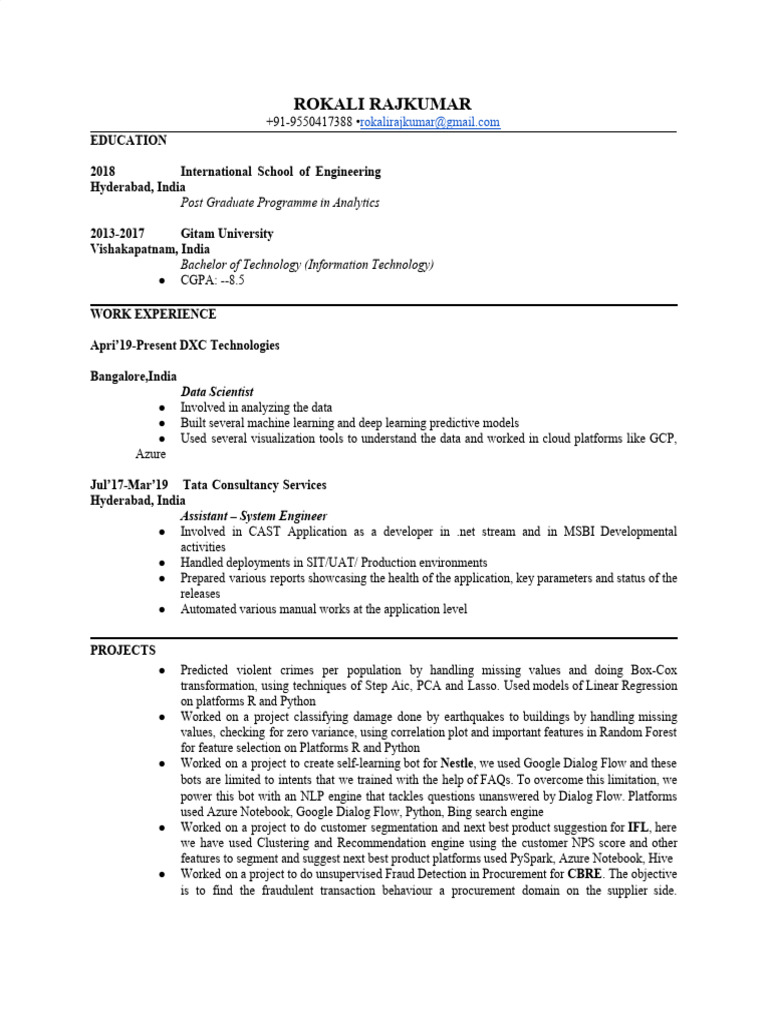 ROKALI RAJKUMAR
+91-9550417388 •rokalirajkumar@gmail.com

EDUCATION

2018 International School of Engineering
Hyderabad, India
Post Graduate Programme in Analytics

2013-2017 Gitam University
Vishakapatnam, India
Bachelor of Technology (Information Technology)
● CGPA: --8.5

WORK EXPERIENCE

Apri'19-Present DXC Technologies

Bangalore,India
Data Scientist
● Involved in analyzing the data
● Built several machine learning and deep learning predictive models
● Used several visualization tools to understand the data and worked in cloud platforms like GCP, Azure

Jul'17-Mar'19 Tata Consultancy Services
Hyderabad, India
Assistant – System Engineer
● Involved in CAST Application as a developer in .net stream and in MSBI Developmental activities
● Handled deployments in SIT/UAT/ Production environments
● Prepared various reports showcasing the health of the application, key parameters and status of the releases
● Automated various manual works at the application level

PROJECTS
● Predicted violent crimes per population by handling missing values and doing Box-Cox transformation, using techniques of Step Aic, PCA and Lasso. Used models of Linear Regression on platforms R and Python
● Worked on a project classifying damage done by earthquakes to buildings by handling missing values, checking for zero variance, using correlation plot and important features in Random Forest for feature selection on Platforms R and Python
● Worked on a project to create self-learning bot for Nestle, we used Google Dialog Flow and these bots are limited to intents that we trained with the help of FAQs. To overcome this limitation, we power this bot with an NLP engine that tackles questions unanswered by Dialog Flow. Platforms used Azure Notebook, Google Dialog Flow, Python, Bing search engine
● Worked on a project to do customer segmentation and next best product suggestion for IFL, here we have used Clustering and Recommendation engine using the customer NPS score and other features to segment and suggest next best product platforms used PySpark, Azure Notebook, Hive
● Worked on a project to do unsupervised Fraud Detection in Procurement for CBRE. The objective is to find the fraudulent transaction behaviour a procurement domain on the supplier side.